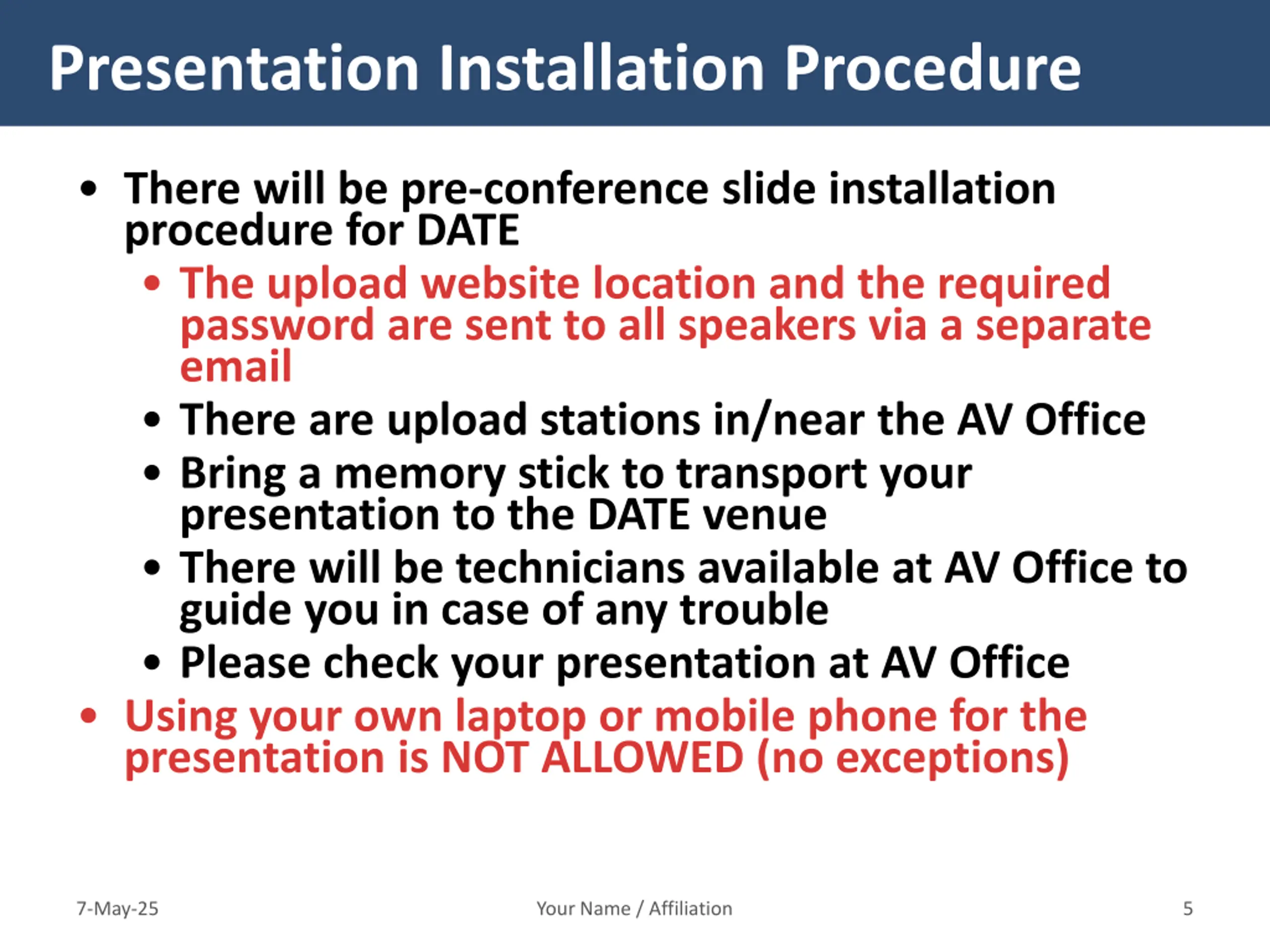 Presentation Installation Procedure

• There will be pre-conference slide installation procedure for DATE
  • The upload website location and the required password are sent to all speakers via a separate email
  • There are upload stations in/near the AV Office
  • Bring a memory stick to transport your presentation to the DATE venue
  • There will be technicians available at AV Office to guide you in case of any trouble
  • Please check your presentation at AV Office
• Using your own laptop or mobile phone for the presentation is NOT ALLOWED (no exceptions)

7-May-25

Your Name / Affiliation

5